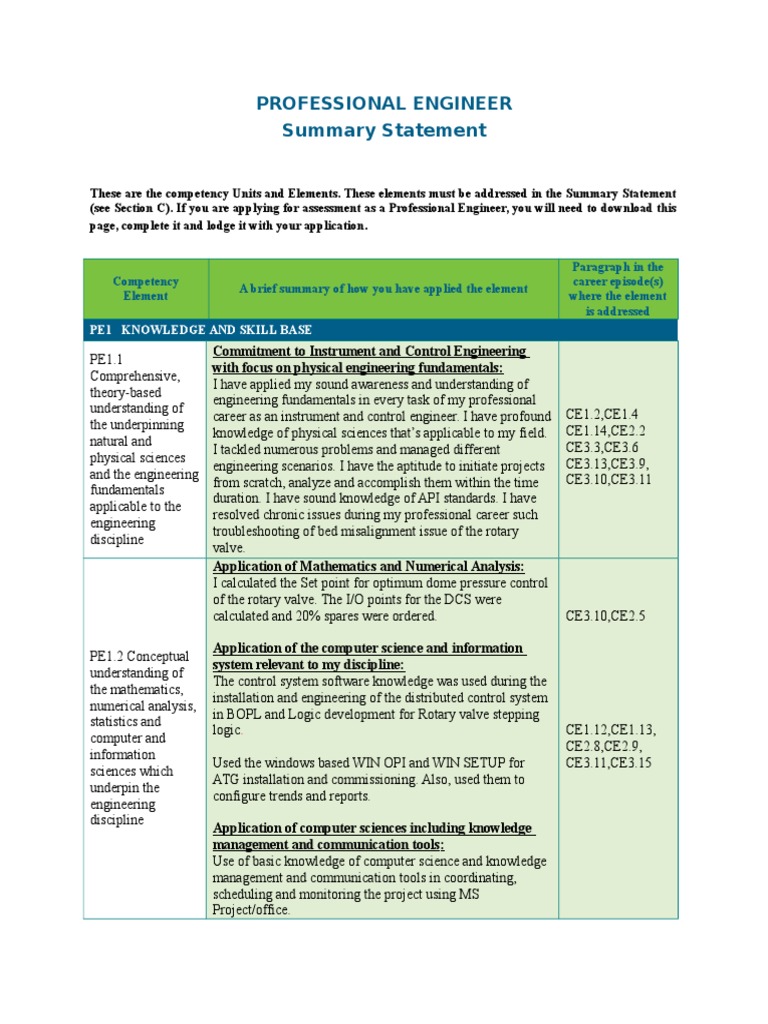 PROFESSIONAL ENGINEER
Summary Statement

These are the competency Units and Elements. These elements must be addressed in the Summary Statement (see Section C). If you are applying for assessment as a Professional Engineer, you will need to download this page, complete it and lodge it with your application.

| Competency Element | A brief summary of how you have applied the element | Paragraph in the career episode(s) where the element is addressed |
|---|---|---|
| PE1 KNOWLEDGE AND SKILL BASE | | |
| PE1.1 Comprehensive, theory-based understanding of the underpinning natural and physical sciences and the engineering fundamentals applicable to the engineering discipline | Commitment to Instrument and Control Engineering with focus on physical engineering fundamentals: I have applied my sound awareness and understanding of engineering fundamentals in every task of my professional career as an instrument and control engineer. I have profound knowledge of physical sciences that's applicable to my field. I tackled numerous problems and managed different engineering scenarios. I have the aptitude to initiate projects from scratch, analyze and accomplish them within the time duration. I have sound knowledge of API standards. I have resolved chronic issues during my professional career such troubleshooting of bed misalignment issue of the rotary valve. | CE1.2,CE1.4 CE1.14,CE2.2 CE3.3,CE3.6 CE3.13,CE3.9, CE3.10,CE3.11 |
| PE1.2 Conceptual understanding of the mathematics, numerical analysis, statistics and computer and information sciences which underpin the engineering discipline | Application of Mathematics and Numerical Analysis: I calculated the Set point for optimum dome pressure control of the rotary valve. The I/O points for the DCS were calculated and 20% spares were ordered. Application of the computer science and information system relevant to my discipline: The control system software knowledge was used during the installation and engineering of the distributed control system in BOPL and Logic development for Rotary valve stepping logic. Used the windows based WIN OPI and WIN SETUP for ATG installation and commissioning. Also, used them to configure trends and reports. Application of computer sciences including knowledge management and communication tools: Use of basic knowledge of computer science and knowledge management and communication tools in coordinating, scheduling and monitoring the project using MS Project/office. | CE3.10,CE2.5 CE1.12,CE1.13, CE2.8,CE2.9, CE3.11,CE3.15 |